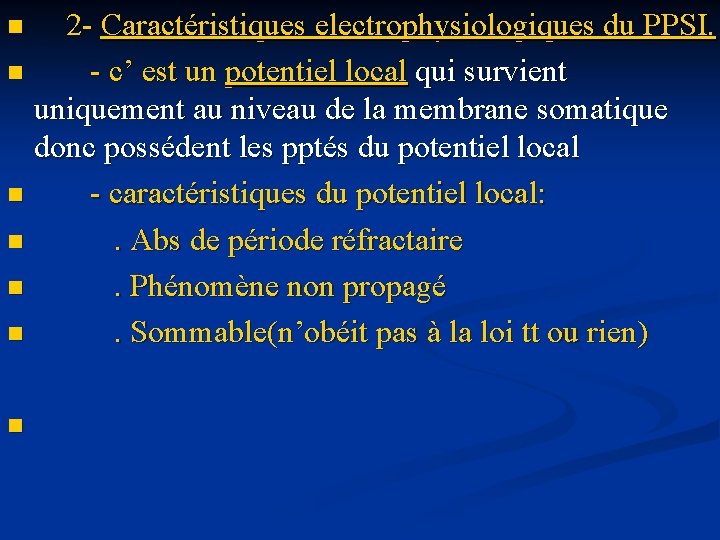 2- Caractéristiques electrophysiologiques du PPSI.

- c’ est un potentiel local qui survient uniquement au niveau de la membrane somatique donc possédent les pptés du potentiel local

- caractéristiques du potentiel local:

. Abs de période réfractaire

. Phénomène non propagé

. Sommable(n’obéit pas à la loi tt ou rien)